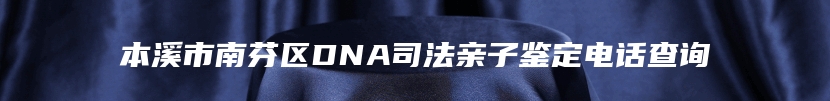 本溪市南芬区DNA司法亲子鉴定电话查询